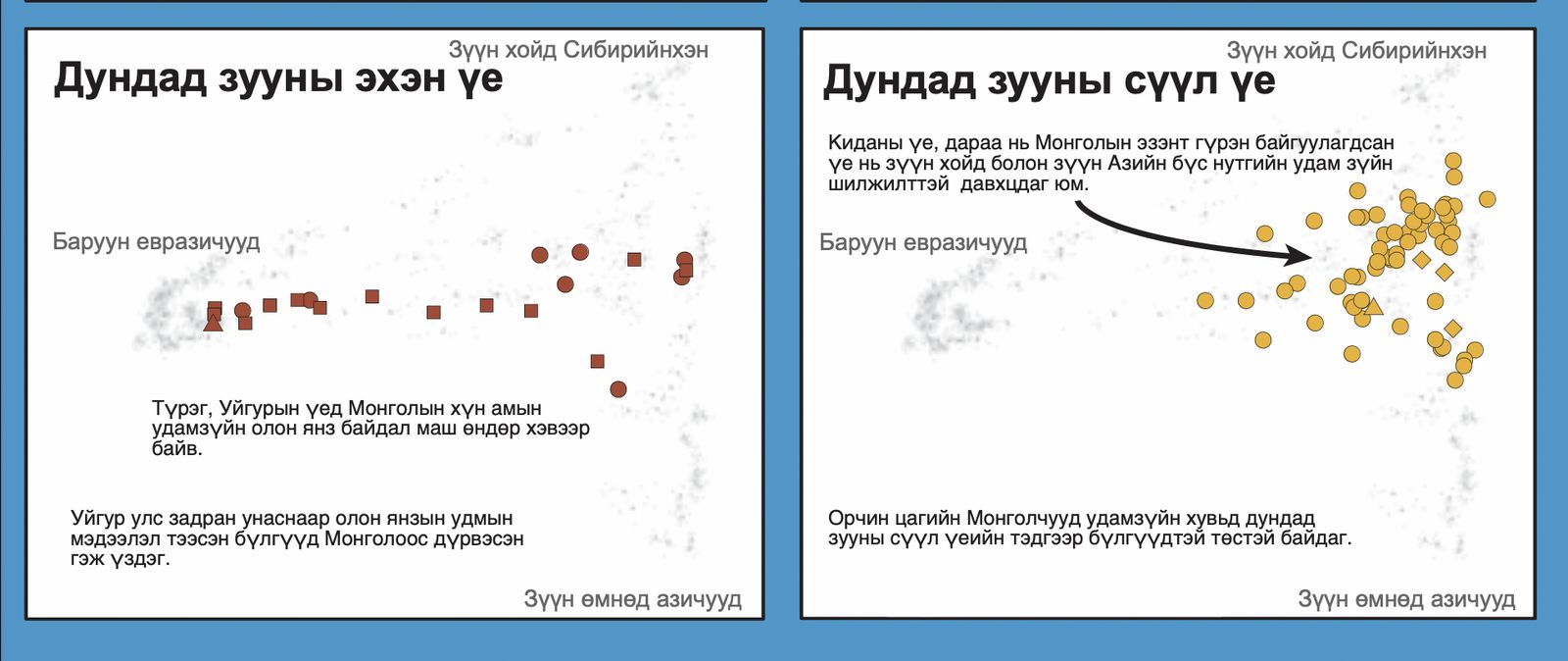 Зүүн хойд Сибирийнхэн

Дундад зууны эхэн үе

Баруун евразичууд

Түрэг, Уйгурын үед Монголын хүн амын удамзүйн олон янз байдал маш өндөр хэвээр байв.

Уйгур улс задран унаснаар олон янзын удмын мэдээлэл тээсэн бүлгүүд Монголоос дүрвэсэн гэж үздэг.

Зүүн өмнөд азичууд

Зүүн хойд Сибирийнхэн

Дундад зууны сүүл үе

Киданы үе, дараа нь Монголын эзэнт гүрэн байгуулагдсан үе нь зүүн хойд болон зүүн Азийн бүс нутгийн удам зүйн шилжилттэй давхцдаг юм.

Баруун евразичууд

Орчин цагийн Монголчууд удамзүйн хувьд дундад зууны сүүл үеийн тэдгээр бүлгүүдтэй төстэй байдаг.

Зүүн өмнөд азичууд